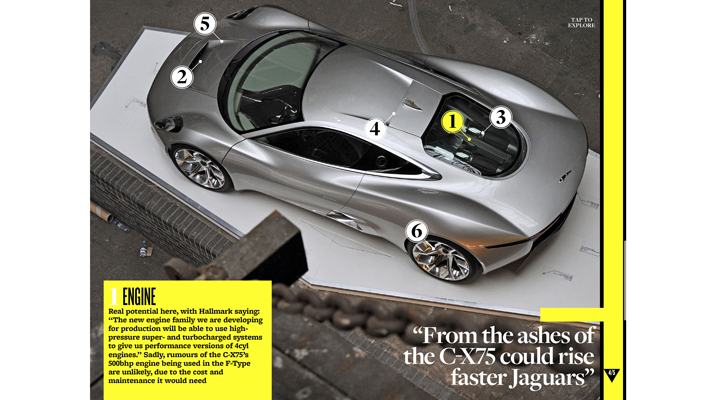 TAP TO EXPLORE

5

2

4

1

3

6

1 ENGINE

Real potential here, with Hallmark saying: "The new engine family we are developing for production will be able to use high-pressure super- and turbocharged systems to give us performance versions of 4cyl engines." Sadly, rumours of the C-X75's 500bhp engine being used in the F-Type are unlikely, due to the cost and maintenance it would need

"From the ashes of the C-X75 could rise faster Jaguars"

45